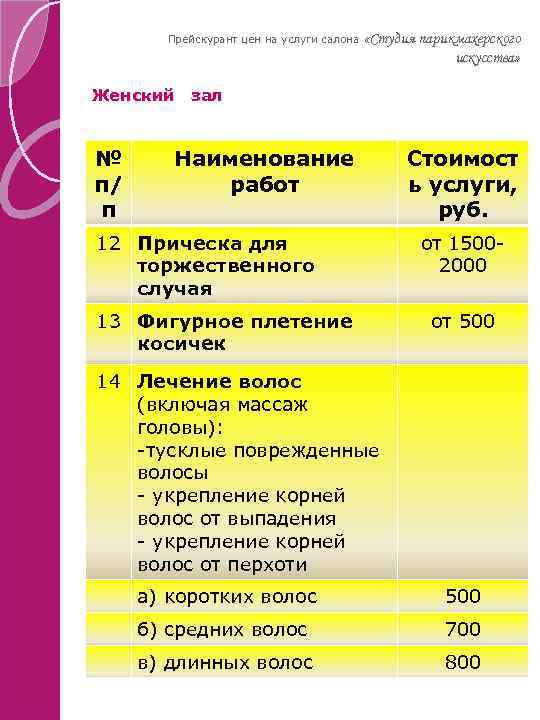 Прейскурант цен на услуги салона «Студия парикмахерского искусства»

Женский зал

| № п/п | Наименование работ | Стоимость услуги, руб. |
|---|---|---|
| 12 | Прическа для торжественного случая | от 1500-2000 |
| 13 | Фигурное плетение косичек | от 500 |
| 14 | Лечение волос (включая массаж головы): -тусклые поврежденные волосы - укрепление корней волос от выпадения - укрепление корней волос от перхоти | |
| | а) коротких волос | 500 |
| | б) средних волос | 700 |
| | в) длинных волос | 800 |